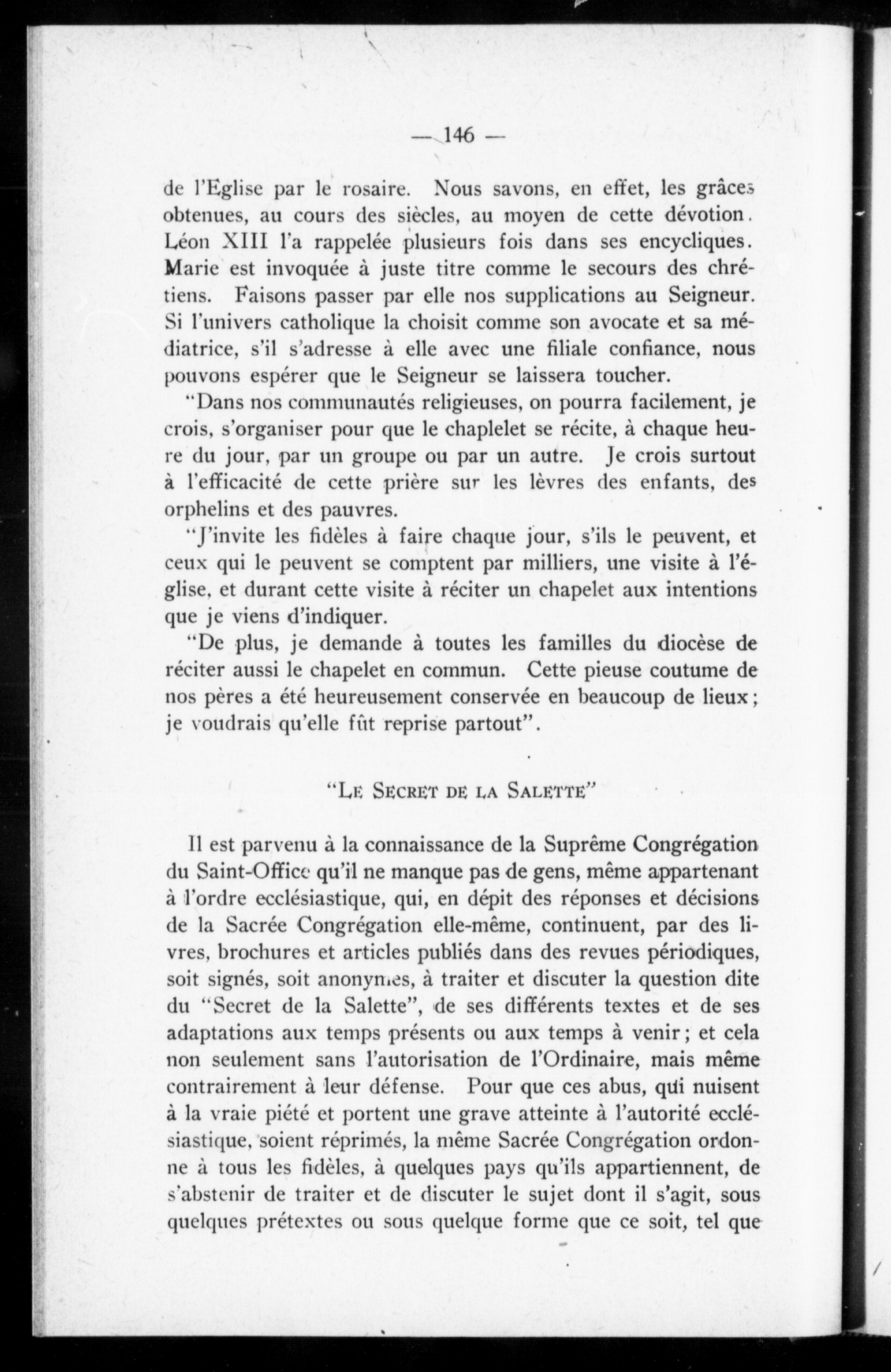 — 146 —

de l'Eglise par le rosaire. Nous savons, en effet, les grâces obtenues, au cours des siècles, au moyen de cette dévotion. Léon XIII l'a rappelée plusieurs fois dans ses encycliques. Marie est invoquée à juste titre comme le secours des chrétiens. Faisons passer par elle nos supplications au Seigneur. Si l'univers catholique la choisit comme son avocate et sa médiatrice, s'il s'adresse à elle avec une filiale confiance, nous pouvons espérer que le Seigneur se laissera toucher.

"Dans nos communautés religieuses, on pourra facilement, je crois, s'organiser pour que le chaplelet se récite, à chaque heure du jour, par un groupe ou par un autre. Je crois surtout à l'efficacité de cette prière sur les lèvres des enfants, des orphelins et des pauvres.

"J'invite les fidèles à faire chaque jour, s'ils le peuvent, et ceux qui le peuvent se comptent par milliers, une visite à l'église, et durant cette visite à réciter un chapelet aux intentions que je viens d'indiquer.

"De plus, je demande à toutes les familles du diocèse de réciter aussi le chapelet en commun. Cette pieuse coutume de nos pères a été heureusement conservée en beaucoup de lieux; je voudrais qu'elle fût reprise partout".

"Le Secret de la Salette"

Il est parvenu à la connaissance de la Suprême Congrégation du Saint-Office qu'il ne manque pas de gens, même appartenant à l'ordre ecclésiastique, qui, en dépit des réponses et décisions de la Sacrée Congrégation elle-même, continuent, par des livres, brochures et articles publiés dans des revues périodiques, soit signés, soit anonymes, à traiter et discuter la question dite du "Secret de la Salette", de ses différents textes et de ses adaptations aux temps présents ou aux temps à venir; et cela non seulement sans l'autorisation de l'Ordinaire, mais même contrairement à leur défense. Pour que ces abus, qui nuisent à la vraie piété et portent une grave atteinte à l'autorité ecclésiastique, soient réprimés, la même Sacrée Congrégation ordonne à tous les fidèles, à quelques pays qu'ils appartiennent, de s'abstenir de traiter et de discuter le sujet dont il s'agit, sous quelques prétextes ou sous quelque forme que ce soit, tel que